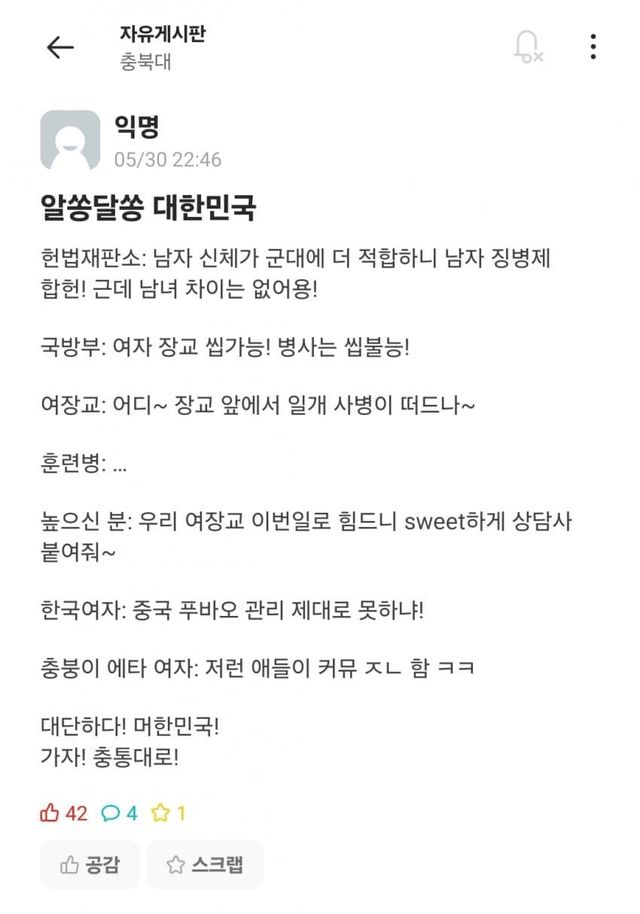 자유게시판
충북대

익명
05/30 22:46

알쏭달쏭 대한민국

헌법재판소: 남자 신체가 군대에 더 적합하니 남자 징병제 합헌! 근데 남녀 차이는 없어용!

국방부: 여자 장교 씹가능! 병사는 씹불능!

여장교: 어디~ 장교 앞에서 일개 사병이 떠드나~

훈련병: ...

높으신 분: 우리 여장교 이번일로 힘드니 sweet하게 상담사 붙여줘~

한국여자: 중국 푸바오 관리 제대로 못하냐!

충붕이 에타 여자: 저런 애들이 커뮤 ㅈㄴ 함 ㅋㅋ

대단하다! 머한민국!
가자! 충통대로!

42 4 1

공감 스크랩